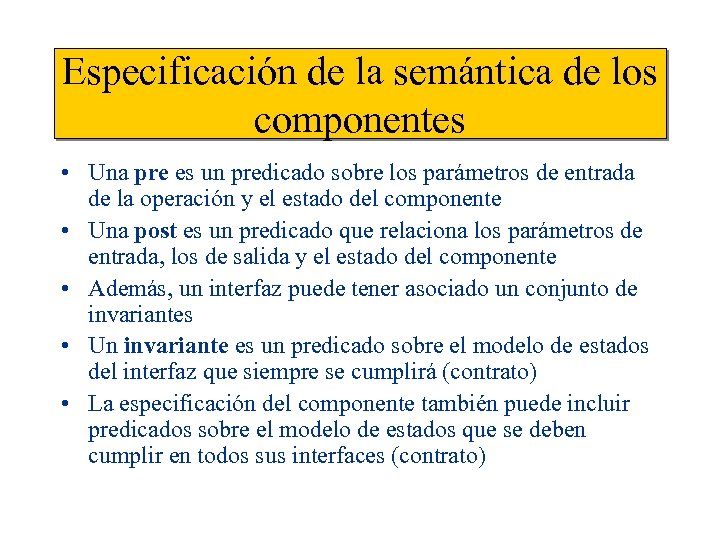 Especificación de la semántica de los componentes

• Una pre es un predicado sobre los parámetros de entrada de la operación y el estado del componente

• Una post es un predicado que relaciona los parámetros de entrada, los de salida y el estado del componente

• Además, un interfaz puede tener asociado un conjunto de invariantes

• Un invariante es un predicado sobre el modelo de estados del interfaz que siempre se cumplirá (contrato)

• La especificación del componente también puede incluir predicados sobre el modelo de estados que se deben cumplir en todos sus interfaces (contrato)